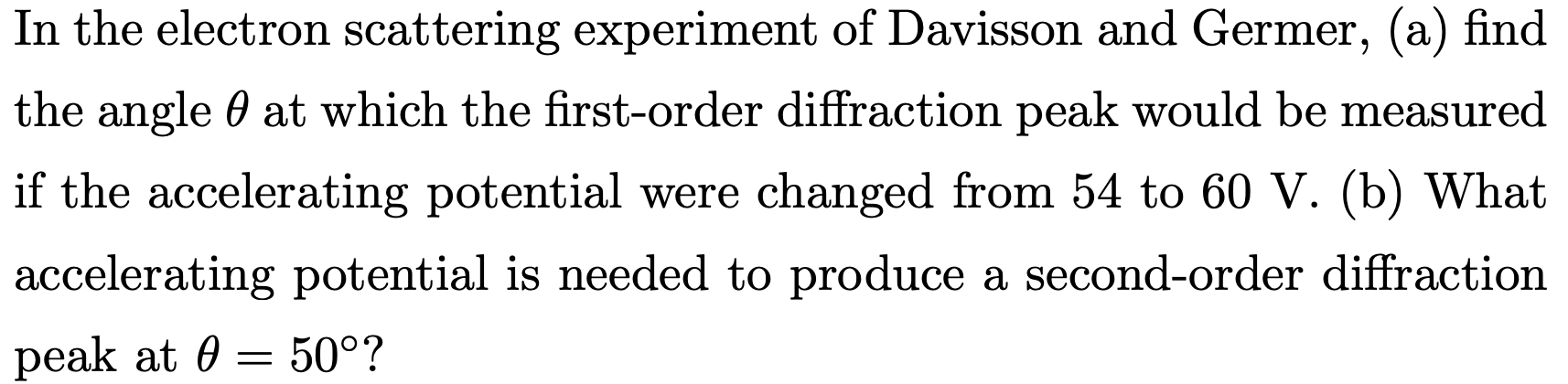 In the electron scattering experiment of Davisson and Germer, (a) find the angle $\theta$ at which the first-order diffraction peak would be measured if the accelerating potential were changed from 54 to 60 V. (b) What accelerating potential is needed to produce a second-order diffraction peak at $\theta = 50°$?